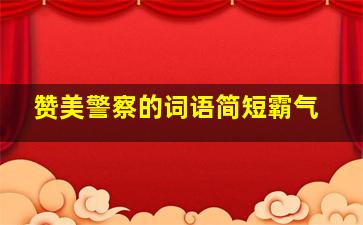 赞美警察的词语简短霸气